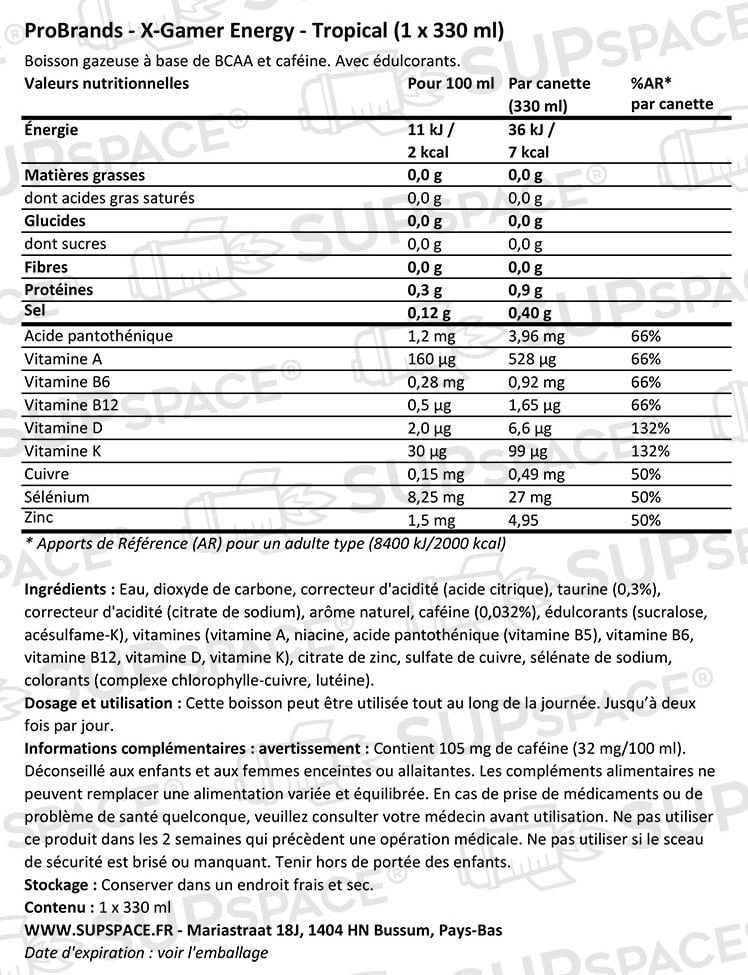 ProBrands - X-Gamer Energy - Tropical (1 x 330 ml)
Boisson gazeuse à base de BCAA et caféine. Avec édulcorants.

| Valeurs nutritionnelles | Pour 100 ml | Par canette (330 ml) | %AR* par canette |
|---|---|---|---|
| Énergie | 11 kJ / 2 kcal | 36 kJ / 7 kcal | |
| Matières grasses | 0,0 g | 0,0 g | |
| dont acides gras saturés | 0,0 g | 0,0 g | |
| Glucides | 0,0 g | 0,0 g | |
| dont sucres | 0,0 g | 0,0 g | |
| Fibres | 0,0 g | 0,0 g | |
| Protéines | 0,3 g | 0,9 g | |
| Sel | 0,12 g | 0,40 g | |
| Acide pantothénique | 1,2 mg | 3,96 mg | 66% |
| Vitamine A | 160 µg | 528 µg | 66% |
| Vitamine B6 | 0,28 mg | 0,92 mg | 66% |
| Vitamine B12 | 0,5 µg | 1,65 µg | 66% |
| Vitamine D | 2,0 µg | 6,6 µg | 132% |
| Vitamine K | 30 µg | 99 µg | 132% |
| Cuivre | 0,15 mg | 0,49 mg | 50% |
| Sélénium | 8,25 mg | 27 mg | 50% |
| Zinc | 1,5 mg | 4,95 | 50% |

* Apports de Référence (AR) pour un adulte type (8400 kJ/2000 kcal)

Ingrédients : Eau, dioxyde de carbone, correcteur d'acidité (acide citrique), taurine (0,3%), correcteur d'acidité (citrate de sodium), arôme naturel, caféine (0,032%), édulcorants (sucralose, acésulfame-K), vitamines (vitamine A, niacine, acide pantothénique (vitamine B5), vitamine B6, vitamine B12, vitamine D, vitamine K), citrate de zinc, sulfate de cuivre, sélénate de sodium, colorants (complexe chlorophylle-cuivre, lutéine).
Dosage et utilisation : Cette boisson peut être utilisée tout au long de la journée. Jusqu'à deux fois par jour.
Informations complémentaires : avertissement : Contient 105 mg de caféine (32 mg/100 ml). Déconseillé aux enfants et aux femmes enceintes ou allaitantes. Les compléments alimentaires ne peuvent remplacer une alimentation variée et équilibrée. En cas de prise de médicaments ou de problème de santé quelconque, veuillez consulter votre médecin avant utilisation. Ne pas utiliser ce produit dans les 2 semaines qui précèdent une opération médicale. Ne pas utiliser si le sceau de sécurité est brisé ou manquant. Tenir hors de portée des enfants.
Stockage : Conserver dans un endroit frais et sec.
Contenu : 1 x 330 ml
WWW.SUPSPACE.FR - Mariastraat 18J, 1404 HN Bussum, Pays-Bas
Date d'expiration : voir l'emballage